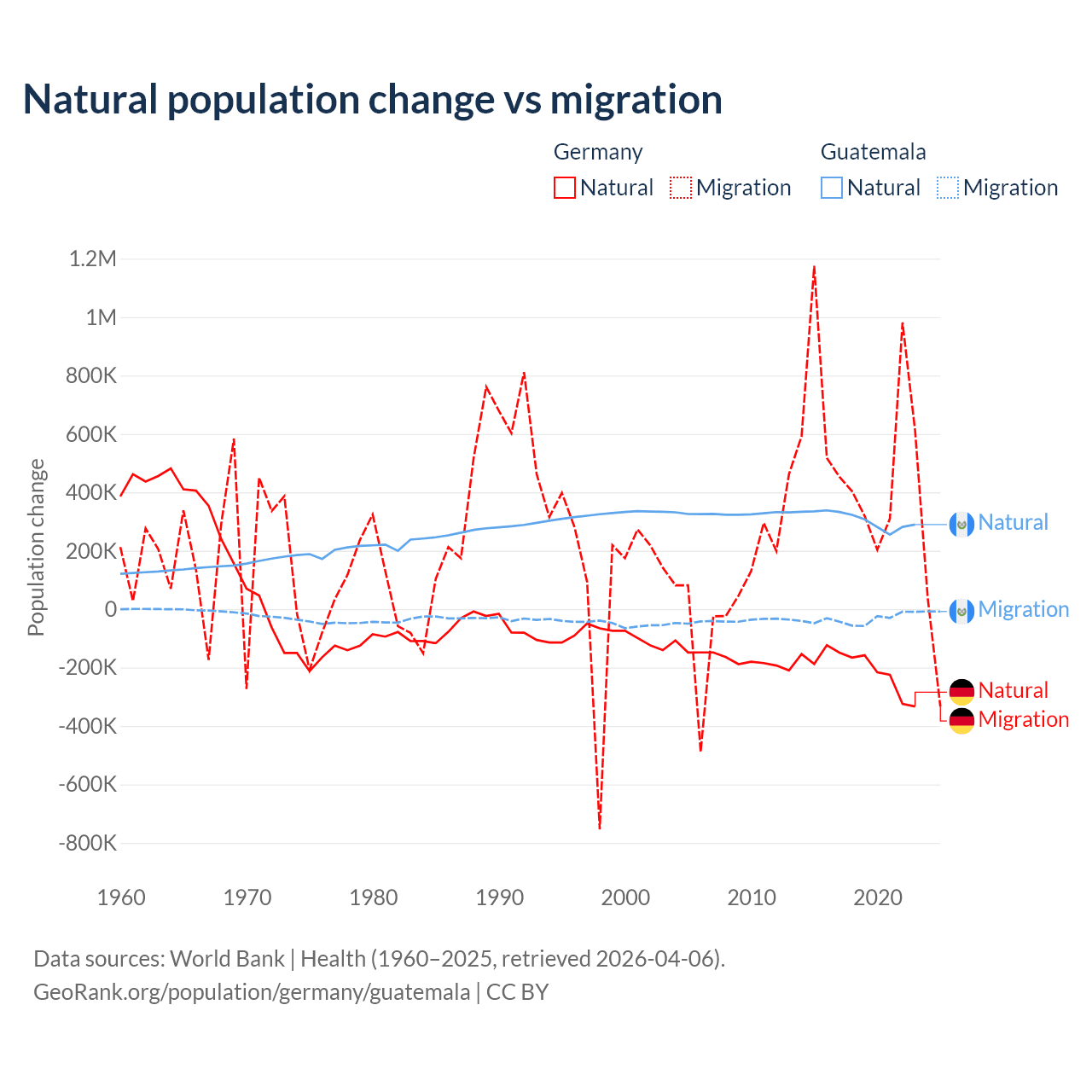 Natural population change vs migration

Germany
Natural Migration

Guatemala
Natural Migration

Population change

1.2M
1M
800K
600K
400K
200K
0
-200K
-400K
-600K
-800K

1960
1970
1980
1990
2000
2010
2020

Natural
Migration
Natural
Migration

Data sources: World Bank | Health (1960–2025, retrieved 2026-04-06).
GeoRank.org/population/germany/guatemala | CC BY